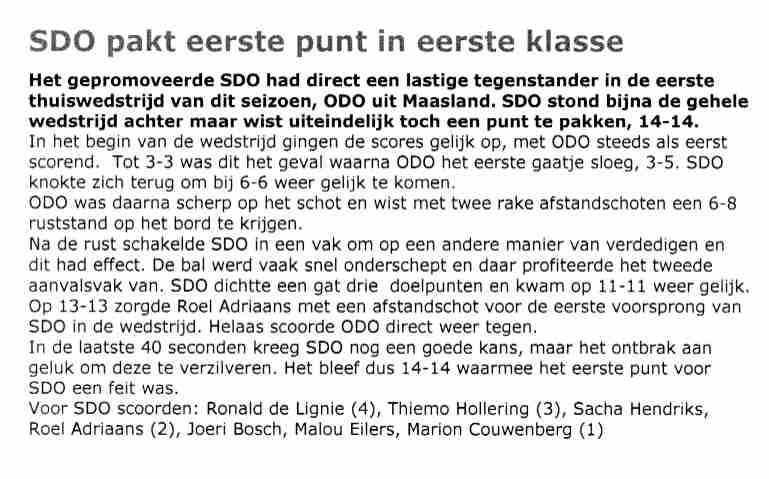 SDO pakt eerste punt in eerste klasse

Het gepromoveerde SDO had direct een lastige tegenstander in de eerste thuiswedstrijd van dit seizoen, ODO uit Maasland. SDO stond bijna de gehele wedstrijd achter maar wist uiteindelijk toch een punt te pakken, 14-14.

In het begin van de wedstrijd gingen de scores gelijk op, met ODO steeds als eerst scorend. Tot 3-3 was dit het geval waarna ODO het eerste gaatje sloeg, 3-5. SDO knokte zich terug om bij 6-6 weer gelijk te komen.

ODO was daarna scherp op het schot en wist met twee rake afstandschoten een 6-8 ruststand op het bord te krijgen.

Na de rust schakelde SDO in een vak om op een andere manier van verdedigen en dit had effect. De bal werd vaak snel onderschept en daar profiteerde het tweede aanvalsvak van. SDO dichtte een gat drie doelpunten en kwam op 11-11 weer gelijk.

Op 13-13 zorgde Roel Adriaans met een afstandschot voor de eerste voorsprong van SDO in de wedstrijd. Helaas scoorde ODO direct weer tegen.

In de laatste 40 seconden kreeg SDO nog een goede kans, maar het ontbrak aan geluk om deze te verzilveren. Het bleef dus 14-14 waarmee het eerste punt voor SDO een feit was.

Voor SDO scoorden: Ronald de Lignie (4), Thiemo Hollering (3), Sacha Hendriks, Roel Adriaans (2), Joeri Bosch, Malou Eilers, Marion Couwenberg (1)